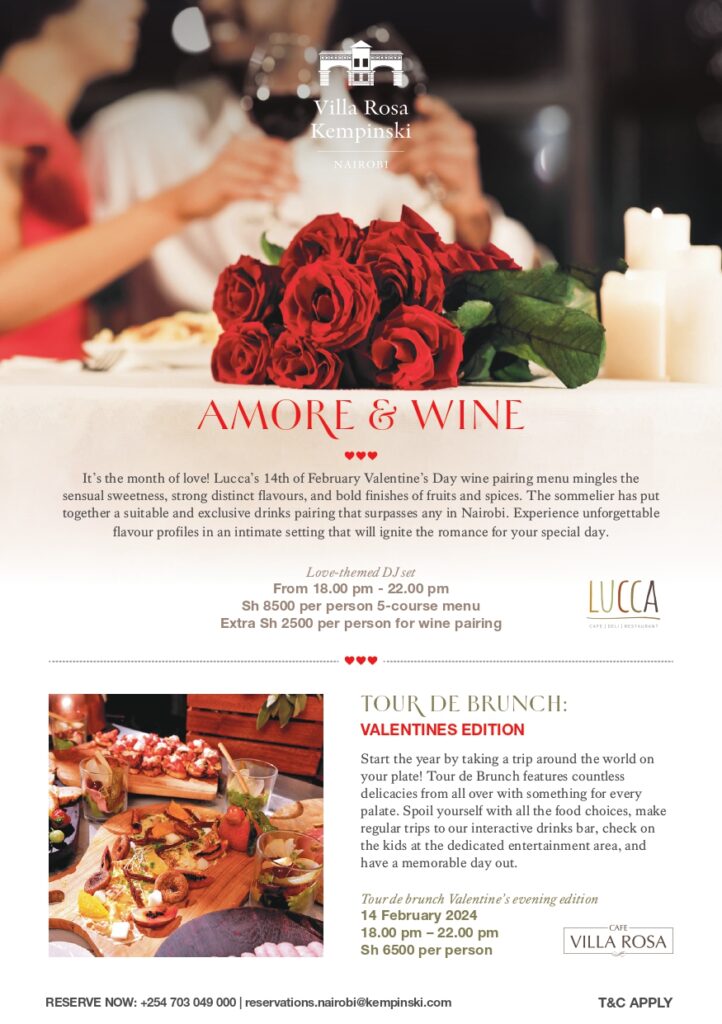 Villa Rosa Kempinski
NAIROBI

AMORE & WINE

It's the month of love! Lucca's 14th of February Valentine's Day wine pairing menu mingles the sensual sweetness, strong distinct flavours, and bold finishes of fruits and spices. The sommelier has put together a suitable and exclusive drinks pairing that surpasses any in Nairobi. Experience unforgettable flavour profiles in an intimate setting that will ignite the romance for your special day.

Love-themed DJ set
From 18.00 pm - 22.00 pm
Sh 8500 per person 5-course menu
Extra Sh 2500 per person for wine pairing

LUCCA
CAFE | DELI | RESTAURANT

TOUR DE BRUNCH:
VALENTINES EDITION

Start the year by taking a trip around the world on your plate! Tour de Brunch features countless delicacies from all over with something for every palate. Spoil yourself with all the food choices, make regular trips to our interactive drinks bar, check on the kids at the dedicated entertainment area, and have a memorable day out.

Tour de brunch Valentine's evening edition
14 February 2024
18.00 pm – 22.00 pm
Sh 6500 per person

CAFE
VILLA ROSA

RESERVE NOW: +254 703 049 000 | reservations.nairobi@kempinski.com

T&C APPLY